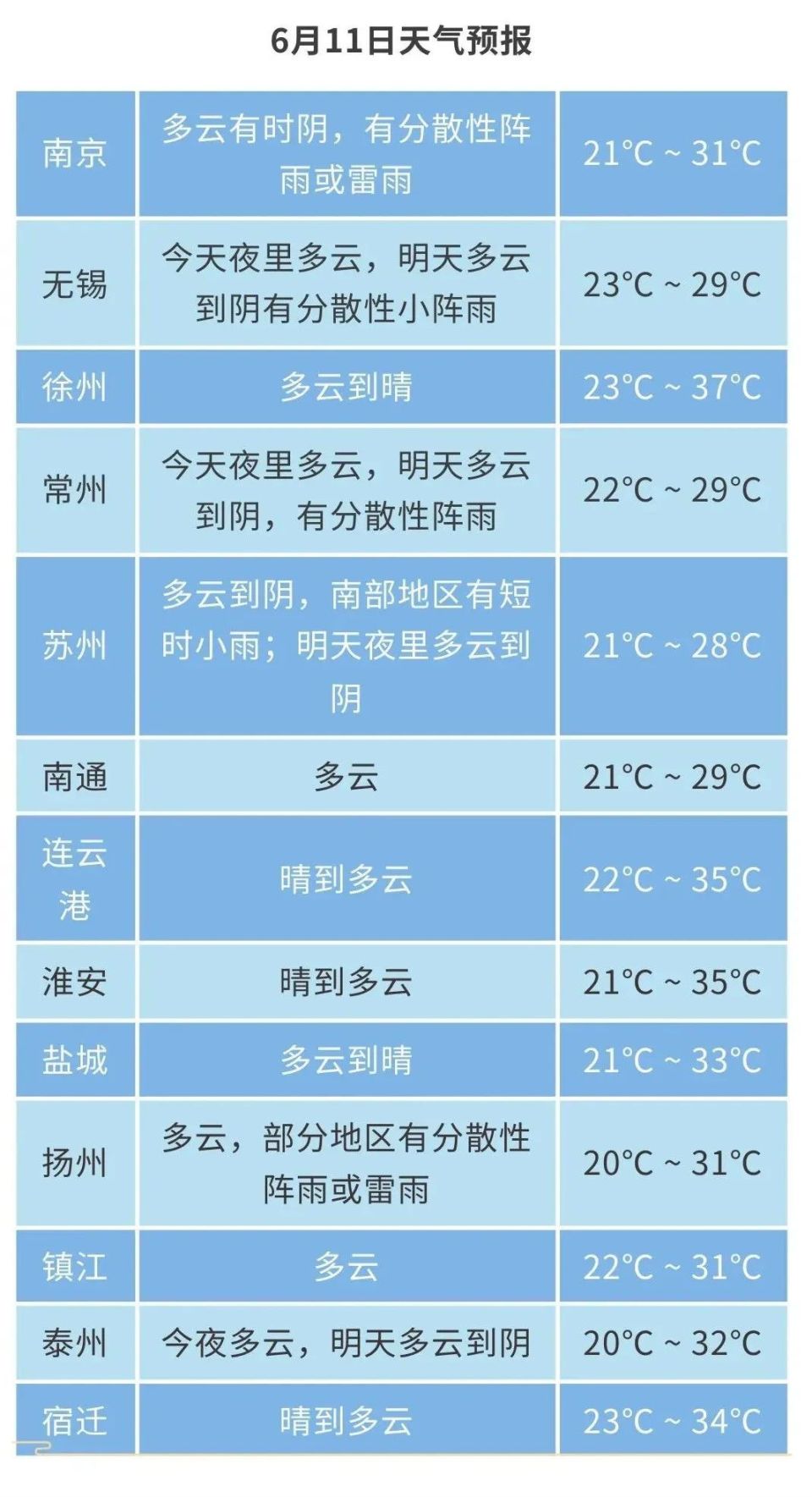 6月11日天气预报

| 南京 | 多云有时阴，有分散性阵雨或雷雨 | 21°C ~ 31°C |
|---|---|---|
| 无锡 | 今天夜里多云，明天多云到阴有分散性小阵雨 | 23°C ~ 29°C |
| 徐州 | 多云到晴 | 23°C ~ 37°C |
| 常州 | 今天夜里多云，明天多云到阴，有分散性阵雨 | 22°C ~ 29°C |
| 苏州 | 多云到阴，南部地区有短时小雨；明天夜里多云到阴 | 21°C ~ 28°C |
| 南通 | 多云 | 21°C ~ 29°C |
| 连云港 | 晴到多云 | 22°C ~ 35°C |
| 淮安 | 晴到多云 | 21°C ~ 35°C |
| 盐城 | 多云到晴 | 21°C ~ 33°C |
| 扬州 | 多云，部分地区有分散性阵雨或雷雨 | 20°C ~ 31°C |
| 镇江 | 多云 | 22°C ~ 31°C |
| 泰州 | 今夜多云，明天多云到阴 | 20°C ~ 32°C |
| 宿迁 | 晴到多云 | 23°C ~ 34°C |